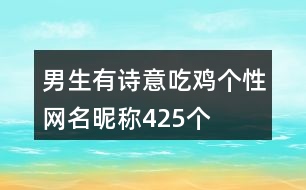 男生有诗意吃鸡个性网名昵称425个